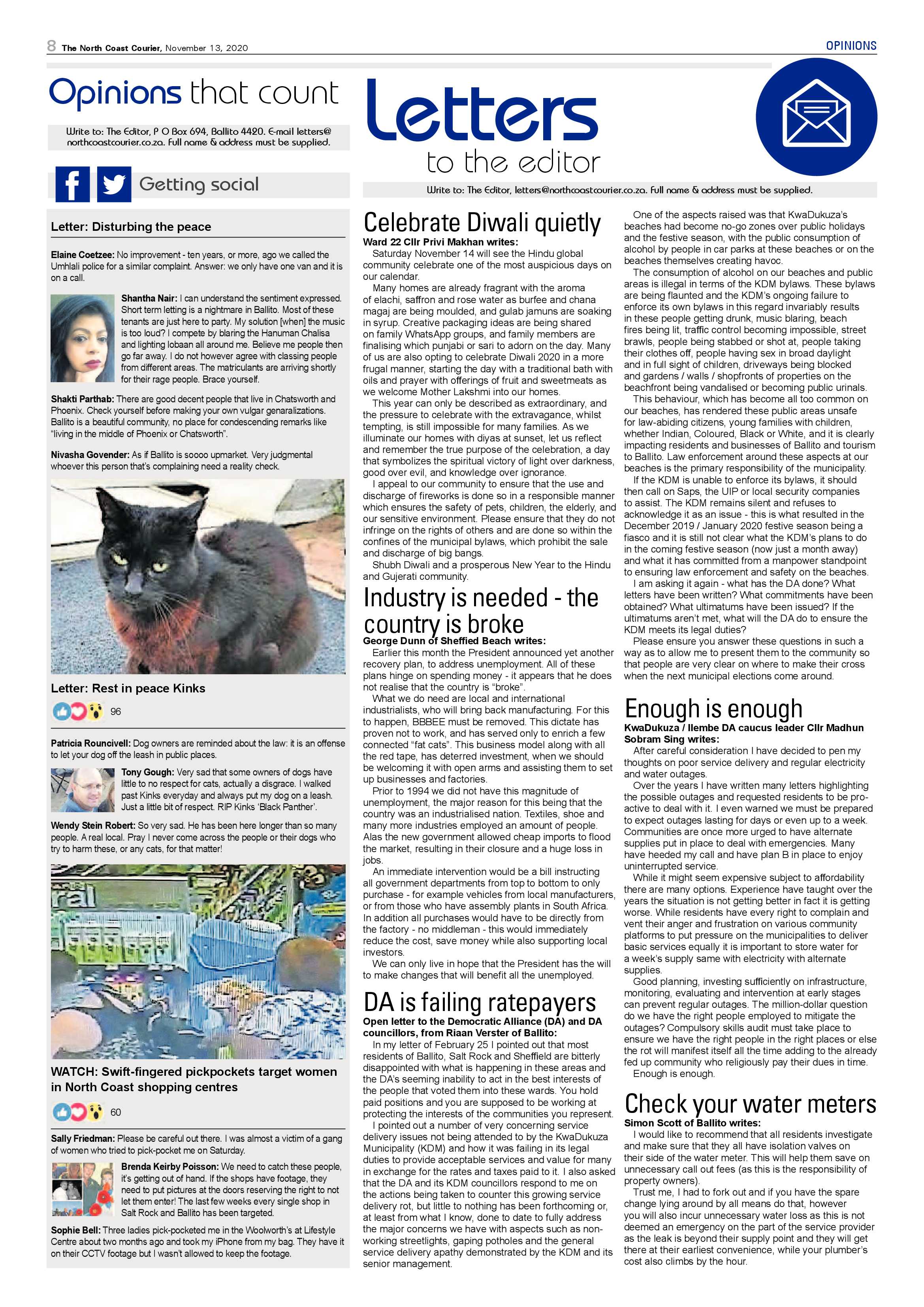 8 The North Coast Courier, November 13, 2020

OPINIONS

Opinions that count

Write to: The Editor, P O Box 694, Ballito 4420. E-mail letters@northcoastcourier.co.za. Full name & address must be supplied.

Getting social

Letter: Disturbing the peace

Elaine Coetzee: No improvement - ten years, or more, ago we called the Umhlali police for a similar complaint. Answer: we only have one van and it is on a call.

Shantha Nair: I can understand the sentiment expressed. Short term letting is a nightmare in Ballito. Most of these tenants are just here to party. My solution [when] the music is too loud? I compete by blaring the Hanuman Chalisa and lighting lobaan all around me. Believe me people then go far away. I do not however agree with classing people from different areas. The matriculants are arriving shortly for their rage people. Brace yourself.

Shakti Parthab: There are good decent people that live in Chatsworth and Phoenix. Check yourself before making your own vulgar genaralizations. Ballito is a beautiful community, no place for condescending remarks like "living in the middle of Phoenix or Chatsworth".

Nivasha Govender: As if Ballito is soooo upmarket. Very judgmental whoever this person that's complaining need a reality check.

Letter: Rest in peace Kinks

96

Patricia Rouncivell: Dog owners are reminded about the law: it is an offense to let your dog off the leash in public places.

Tony Gough: Very sad that some owners of dogs have little to no respect for cats, actually a disgrace. I walked past Kinks everyday and always put my dog on a leash. Just a little bit of respect. RIP Kinks 'Black Panther'.

Wendy Stein Robert: So very sad. He has been here longer than so many people. A real local. Pray I never come across the people or their dogs who try to harm these, or any cats, for that matter!

WATCH: Swift-fingered pickpockets target women in North Coast shopping centres

60

Sally Friedman: Please be careful out there. I was almost a victim of a gang of women who tried to pick-pocket me on Saturday.

Brenda Keirby Poisson: We need to catch these people, it's getting out of hand. If the shops have footage, they need to put pictures at the doors reserving the right to not let them enter! The last few weeks every single shop in Salt Rock and Ballito has been targeted.

Sophie Bell: Three ladies pick-pocketed me in the Woolworth's at Lifestyle Centre about two months ago and took my iPhone from my bag. They have it on their CCTV footage but I wasn't allowed to keep the footage.

Letters to the editor

Write to: The Editor, letters@northcoastcourier.co.za. Full name & address must be supplied.

Celebrate Diwali quietly

Ward 22 Cllr Privi Makhan writes:
Saturday November 14 will see the Hindu global community celebrate one of the most auspicious days on our calendar.

Many homes are already fragrant with the aroma of elachi, saffron and rose water as burfee and chana magaj are being moulded, and gulab jamuns are soaking in syrup. Creative packaging ideas are being shared on family WhatsApp groups, and family members are finalising which punjabi or sari to adorn on the day. Many of us are also opting to celebrate Diwali 2020 in a more frugal manner, starting the day with a traditional bath with oils and prayer with offerings of fruit and sweetmeats as we welcome Mother Lakshmi into our homes.

This year can only be described as extraordinary, and the pressure to celebrate with the extravagance, whilst tempting, is still impossible for many families. As we illuminate our homes with diyas at sunset, let us reflect and remember the true purpose of the celebration, a day that symbolizes the spiritual victory of light over darkness, good over evil, and knowledge over ignorance.

I appeal to our community to ensure that the use and discharge of fireworks is done so in a responsible manner which ensures the safety of pets, children, the elderly, and our sensitive environment. Please ensure that they do not infringe on the rights of others and are done so within the confines of the municipal bylaws, which prohibit the sale and discharge of big bangs.

Shubh Diwali and a prosperous New Year to the Hindu and Gujerati community.

Industry is needed - the country is broke

George Dunn of Sheffied Beach writes:
Earlier this month the President announced yet another recovery plan, to address unemployment. All of these plans hinge on spending money - it appears that he does not realise that the country is "broke".

What we do need are local and international industrialists, who will bring back manufacturing. For this to happen, BBBEE must be removed. This dictate has proven not to work, and has served only to enrich a few connected "fat cats". This business model along with all the red tape, has deterred investment, when we should be welcoming it with open arms and assisting them to set up businesses and factories.

Prior to 1994 we did not have this magnitude of unemployment, the major reason for this being that the country was an industrialised nation. Textiles, shoe and many more industries employed an amount of people. Alas the new government allowed cheap imports to flood the market, resulting in their closure and a huge loss in jobs.

An immediate intervention would be a bill instructing all government departments from top to bottom to only purchase - for example vehicles from local manufacturers, or from those who have assembly plants in South Africa. In addition all purchases would have to be directly from the factory - no middleman - this would immediately reduce the cost, save money while also supporting local investors.

We can only live in hope that the President has the will to make changes that will benefit all the unemployed.

DA is failing ratepayers

Open letter to the Democratic Alliance (DA) and DA councillors, from Riaan Verster of Ballito:
In my letter of February 25 I pointed out that most residents of Ballito, Salt Rock and Sheffield are bitterly disappointed with what is happening in these areas and the DA's seeming inability to act in the best interests of the people that voted them into these wards. You hold paid positions and you are supposed to be working at protecting the interests of the communities you represent.

I pointed out a number of very concerning service delivery issues not being attended to by the KwaDukuza Municipality (KDM) and how it was failing in its legal duties to provide acceptable services and value for many in exchange for the rates and taxes paid to it. I also asked that the DA and its KDM councillors respond to me on the actions being taken to counter this growing service delivery rot, but little to nothing has been forthcoming or, at least from what I know, done to date to fully address the major concerns we have with aspects such as non-working streetlights, gaping potholes and the general service delivery apathy demonstrated by the KDM and its senior management.

One of the aspects raised was that KwaDukuza's beaches had become no-go zones over public holidays and the festive season, with the public consumption of alcohol by people in car parks at these beaches or on the beaches themselves creating havoc.

The consumption of alcohol on our beaches and public areas is illegal in terms of the KDM bylaws. These bylaws are being flaunted and the KDM's ongoing failure to enforce its own bylaws in this regard invariably results in these people getting drunk, music blaring, beach fires being lit, traffic control becoming impossible, street brawls, people being stabbed or shot at, people taking their clothes off, people having sex in broad daylight and in full sight of children, driveways being blocked and gardens / walls / shopfronts of properties on the beachfront being vandalised or becoming public urinals.

This behaviour, which has become all too common on our beaches, has rendered these public areas unsafe for law-abiding citizens, young families with children, whether Indian, Coloured, Black or White, and it is clearly impacting residents and businesses of Ballito and tourism to Ballito. Law enforcement around these aspects at our beaches is the primary responsibility of the municipality.

If the KDM is unable to enforce its bylaws, it should then call on Saps, the UIP or local security companies to assist. The KDM remains silent and refuses to acknowledge it as an issue - this is what resulted in the December 2019 / January 2020 festive season being a fiasco and it is still not clear what the KDM's plans to do in the coming festive season (now just a month away) and what it has committed from a manpower standpoint to ensuring law enforcement and safety on the beaches.

I am asking it again - what has the DA done? What letters have been written? What commitments have been obtained? What ultimatums have been issued? If the ultimatums aren't met, what will the DA do to ensure the KDM meets its legal duties?

Please ensure you answer these questions in such a way as to allow me to present them to the community so that people are very clear on where to make their cross when the next municipal elections come around.

Enough is enough

KwaDukuza / Ilembe DA caucus leader Cllr Madhun Sobram Sing writes:
After careful consideration I have decided to pen my thoughts on poor service delivery and regular electricity and water outages.

Over the years I have written many letters highlighting the possible outages and requested residents to be pro-active to deal with it. I even warned we must be prepared to expect outages lasting for days or even up to a week. Communities are once more urged to have alternate supplies put in place to deal with emergencies. Many have heeded my call and have plan B in place to enjoy uninterrupted service.

While it might seem expensive subject to affordability there are many options. Experience have taught over the years the situation is not getting better in fact it is getting worse. While residents have every right to complain and vent their anger and frustration on various community platforms to put pressure on the municipalities to deliver basic services equally it is important to store water for a week's supply same with electricity with alternate supplies.

Good planning, investing sufficiently on infrastructure, monitoring, evaluating and intervention at early stages can prevent regular outages. The million-dollar question do we have the right people employed to mitigate the outages? Compulsory skills audit must take place to ensure we have the right people in the right places or else the rot will manifest itself all the time adding to the already fed up community who religiously pay their dues in time.

Enough is enough.

Check your water meters

Simon Scott of Ballito writes:
I would like to recommend that all residents investigate and make sure that they all have isolation valves on their side of the water meter. This will help them save on unnecessary call out fees (as this is the responsibility of property owners).

Trust me, I had to fork out and if you have the spare change lying around by all means do that, however you will also incur unnecessary water loss as this is not deemed an emergency on the part of the service provider as the leak is beyond their supply point and they will get there at their earliest convenience, while your plumber's cost also climbs by the hour.